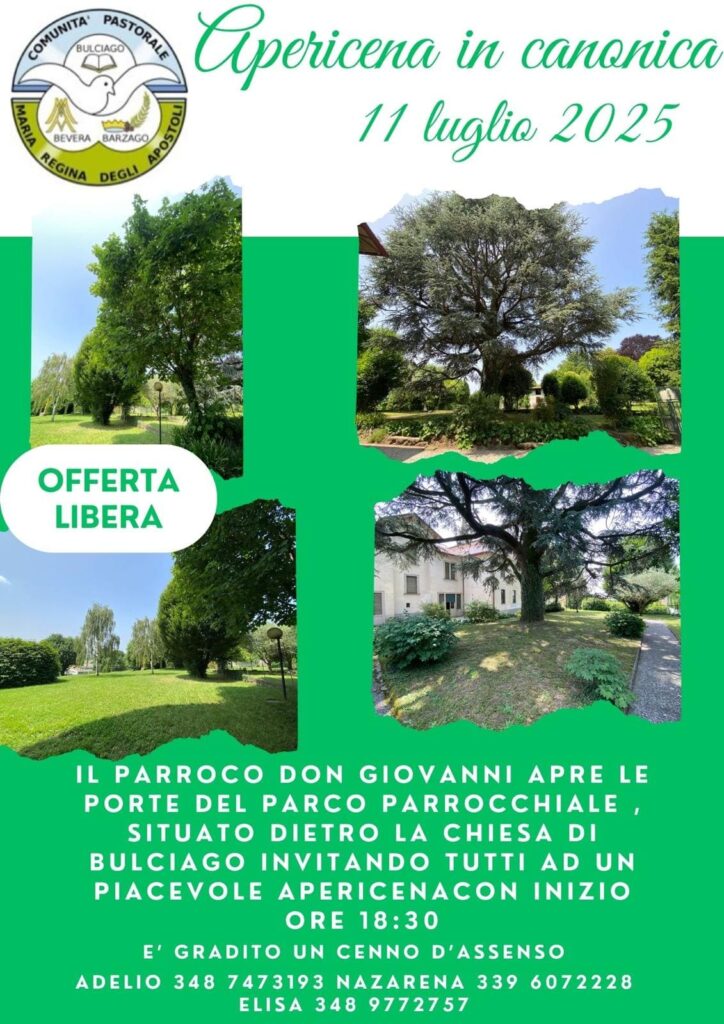 COMUNITA' PASTORALE
BULCIAGO
BEVERA BARZAGO
MARIA REGINA DEGLI APOSTOLI

Apericena in canonica
11 luglio 2025

OFFERTA LIBERA

IL PARROCO DON GIOVANNI APRE LE PORTE DEL PARCO PARROCCHIALE , SITUATO DIETRO LA CHIESA DI BULCIAGO INVITANDO TUTTI AD UN PIACEVOLE APERICENACON INIZIO ORE 18:30

E' GRADITO UN CENNO D'ASSENSO

ADELIO 348 7473193 NAZARENA 339 6072228
ELISA 348 9772757